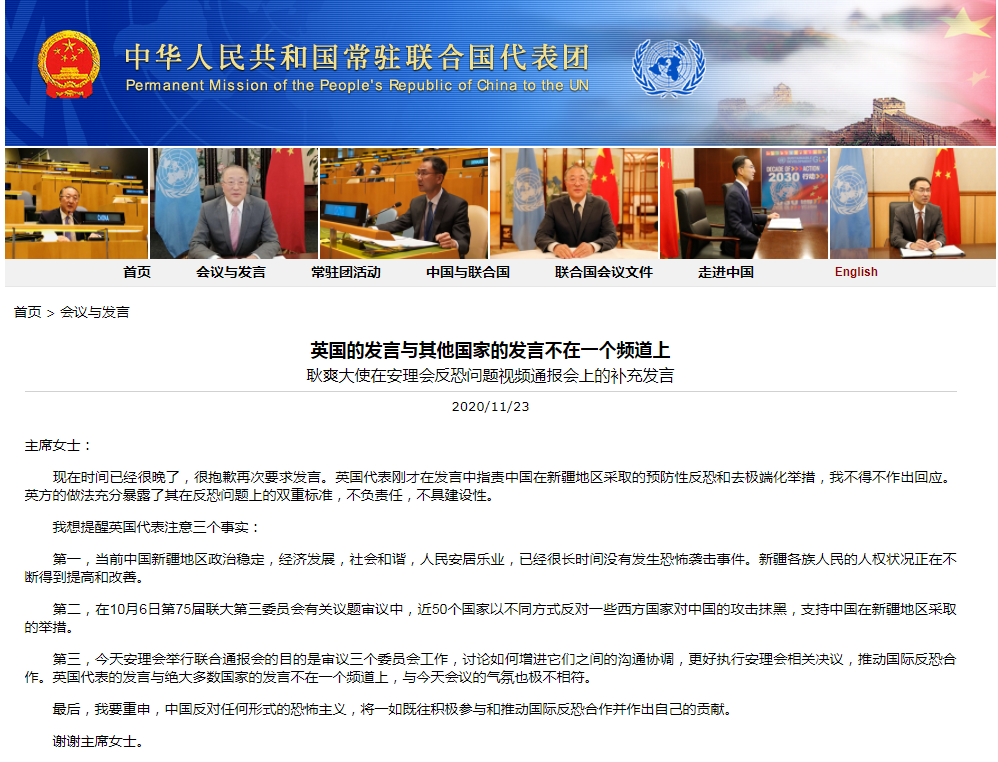 中华人民共和国常驻联合国代表团
Permanent Mission of the People's Republic of China to the UN

DECADE OF ACTION 2030

首页 会议与发言 常驻团活动 中国与联合国 联合国会议文件 走进中国 English

首页 > 会议与发言

英国的发言与其他国家的发言不在一个频道上
耿爽大使在安理会反恐问题视频通报会上的补充发言

2020/11/23

主席女士：

现在时间已经很晚了，很抱歉再次要求发言。英国代表刚才在发言中指责中国在新疆地区采取的预防性反恐和去极端化举措，我不得不作出回应。英方的做法充分暴露了其在反恐问题上的双重标准，不负责任，不具建设性。

我想提醒英国代表注意三个事实：

第一，当前中国新疆地区政治稳定，经济发展，社会和谐，人民安居乐业，已经很长时间没有发生恐怖袭击事件。新疆各族人民的人权状况正在不断得到提高和改善。

第二，在10月6日第75届联大第三委员会有关议题审议中，近50个国家以不同方式反对一些西方国家对中国的攻击抹黑，支持中国在新疆地区采取的举措。

第三，今天安理会举行联合通报会的目的是审议三个委员会工作，讨论如何增进它们之间的沟通协调，更好执行安理会相关决议，推动国际反恐合作。英国代表的发言与绝大多数国家的发言不在一个频道上，与今天会议的气氛也极不相符。

最后，我要重申，中国反对任何形式的恐怖主义，将一如既往积极参与和推动国际反恐合作并作出自己的贡献。

谢谢主席女士。